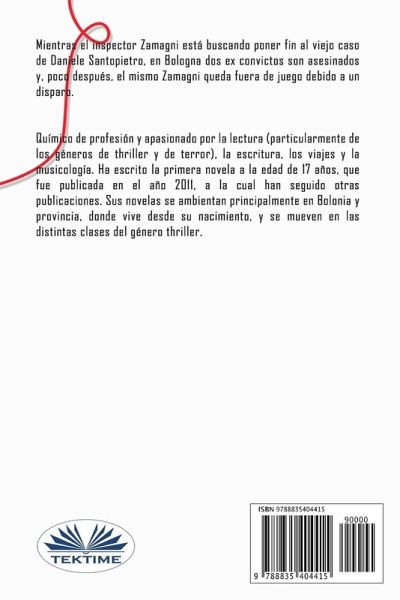 Mientras el inspector Zamagni está buscando poner fin al viejo caso de Daniele Santopietro, en Bologna dos ex convictos son asesinados y, poco después, el mismo Zamagni queda fuera de juego debido a un disparo.

Químico de profesión y apasionado por la lectura (particularmente de los géneros de thriller y de terror), la escritura, los viajes y la musicología. Ha escrito la primera novela a la edad de 17 años, que fue publicada en el año 2011, a la cual han seguido otras publicaciones. Sus novelas se ambientan principalmente en Bolonia y provincia, donde vive desde su nacimiento, y se mueven en las distintas clases del género thriller.

TEKTIME

ISBN 9788835404415

90000

9 788835 404415